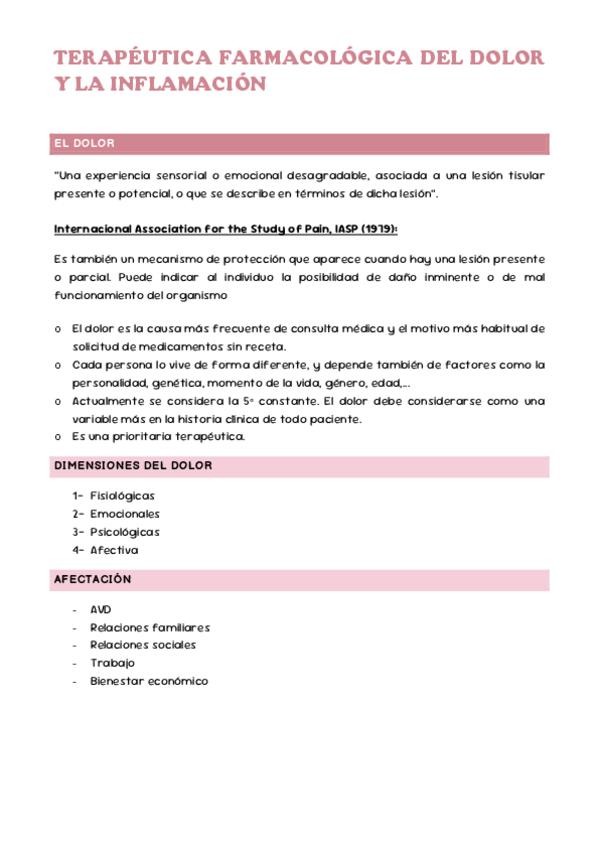 TERAPÉUTICA FARMACOLÓGICA DEL DOLOR Y LA INFLAMACIÓN

EL DOLOR

"Una experiencia sensorial o emocional desagradable, asociada a una lesión tisular presente o potencial, o que se describe en términos de dicha lesión".

Internacional Association for the Study of Pain, IASP (1979):

Es también un mecanismo de protección que aparece cuando hay una lesión presente o parcial. Puede indicar al individuo la posibilidad de daño inminente o de mal funcionamiento del organismo

o El dolor es la causa más frecuente de consulta médica y el motivo más habitual de solicitud de medicamentos sin receta.
o Cada persona lo vive de forma diferente, y depende también de factores como la personalidad, genética, momento de la vida, género, edad,...
o Actualmente se considera la 5ª constante. El dolor debe considerarse como una variable más en la historia clínica de todo paciente.
o Es una prioritaria terapéutica.

DIMENSIONES DEL DOLOR

1- Fisiológicas
2- Emocionales
3- Psicológicas
4- Afectiva

AFECTACIÓN

- AVD
- Relaciones familiares
- Relaciones sociales
- Trabajo
- Bienestar económico